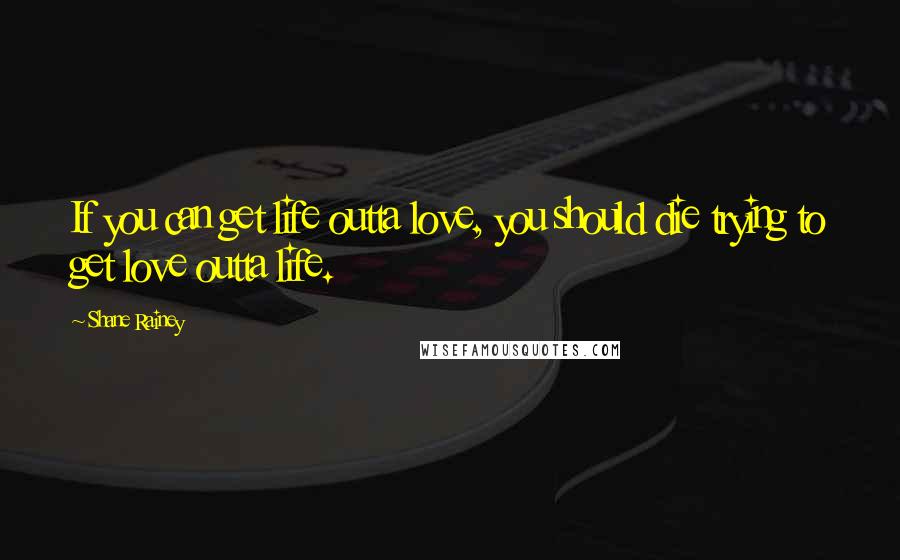 If you can get life outta love, you should die trying to get love outta life.

~Shane Rainey

WISEFAMOUSQUOTES.COM